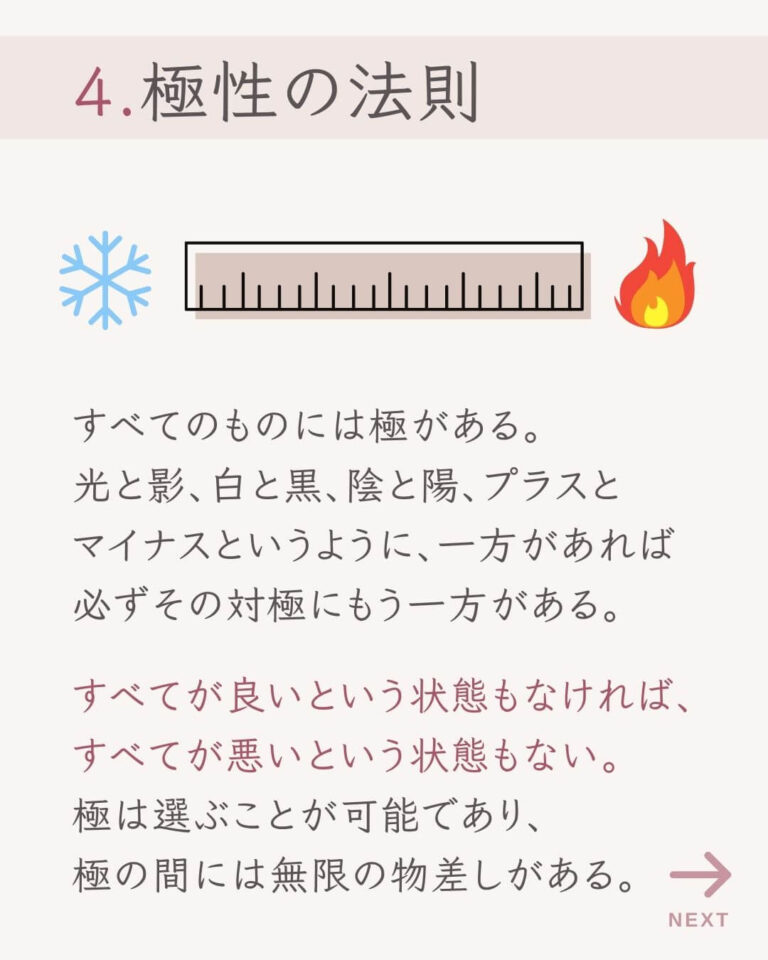 4.極性の法則

すべてのものには極がある。
光と影、白と黒、陰と陽、プラスとマイナスというように、一方があれば必ずその対極にもう一方がある。

すべてが良いという状態もなければ、すべてが悪いという状態もない。
極は選ぶことが可能であり、極の間には無限の物差しがある。

NEXT